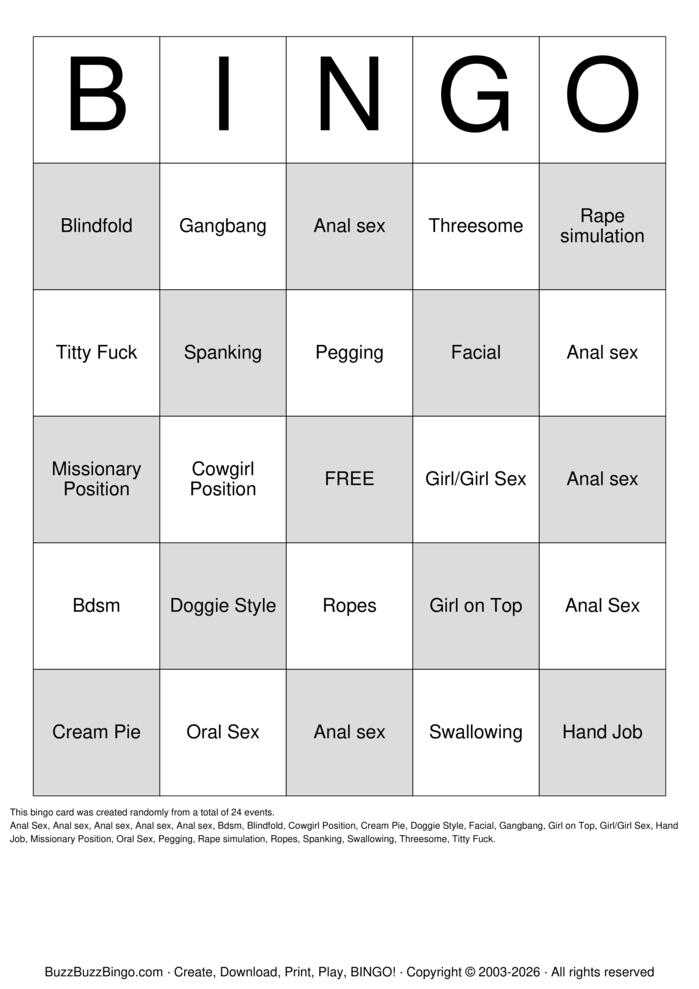 | B | I | N | G | O |
|---|---|---|---|---|
| Blindfold | Gangbang | Anal sex | Threesome | Rape simulation |
| Titty Fuck | Spanking | Pegging | Facial | Anal sex |
| Missionary Position | Cowgirl Position | FREE | Girl/Girl Sex | Anal sex |
| Bdsm | Doggie Style | Ropes | Girl on Top | Anal Sex |
| Cream Pie | Oral Sex | Anal sex | Swallowing | Hand Job |

This bingo card was created randomly from a total of 24 events.
Anal Sex, Anal sex, Anal sex, Anal sex, Anal sex, Bdsm, Blindfold, Cowgirl Position, Cream Pie, Doggie Style, Facial, Gangbang, Girl on Top, Girl/Girl Sex, Hand Job, Missionary Position, Oral Sex, Pegging, Rape simulation, Ropes, Spanking, Swallowing, Threesome, Titty Fuck.

BuzzBuzzBingo.com · Create, Download, Print, Play, BINGO! · Copyright © 2003-2026 · All rights reserved